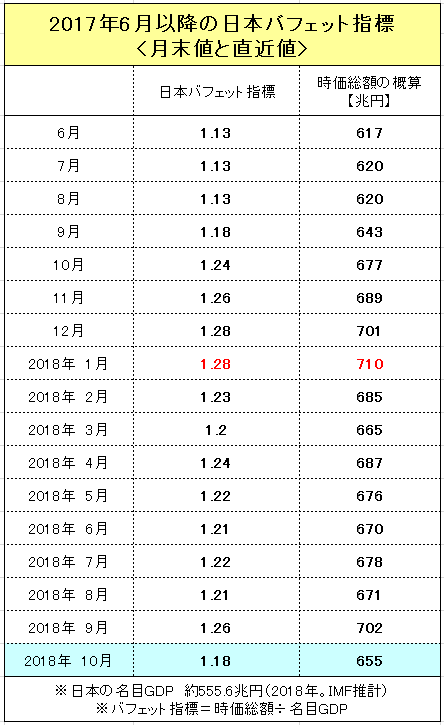 2017年6月以降の日本バフェット指標
＜月末値と直近値＞

| | 日本バフェット指標 | 時価総額の概算【兆円】 |
|---|---|---|
| 6月 | 1.13 | 617 |
| 7月 | 1.13 | 620 |
| 8月 | 1.13 | 620 |
| 9月 | 1.18 | 643 |
| 10月 | 1.24 | 677 |
| 11月 | 1.26 | 689 |
| 12月 | 1.28 | 701 |
| 2018年 1月 | 1.28 | 710 |
| 2018年 2月 | 1.23 | 685 |
| 2018年 3月 | 1.2 | 665 |
| 2018年 4月 | 1.24 | 687 |
| 2018年 5月 | 1.22 | 676 |
| 2018年 6月 | 1.21 | 670 |
| 2018年 7月 | 1.22 | 678 |
| 2018年 8月 | 1.21 | 671 |
| 2018年 9月 | 1.26 | 702 |
| 2018年 10月 | 1.18 | 655 |

※日本の名目GDP 約555.6兆円（2018年。IMF推計）
※バフェット指標＝時価総額÷名目GDP